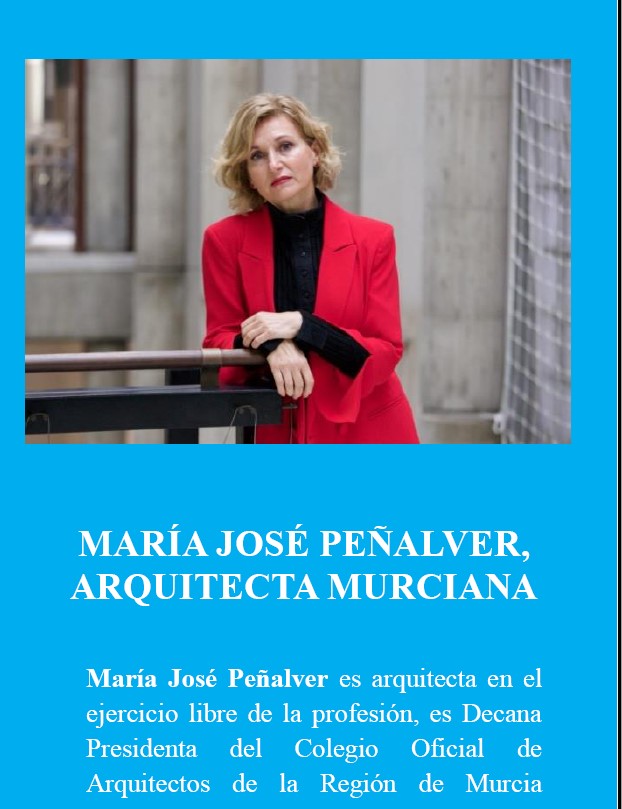 MARÍA JOSÉ PEÑALVER, ARQUITECTA MURCIANA

María José Peñalver es arquitecta en el ejercicio libre de la profesión, es Decana Presidenta del Colegio Oficial de Arquitectos de la Región de Murcia